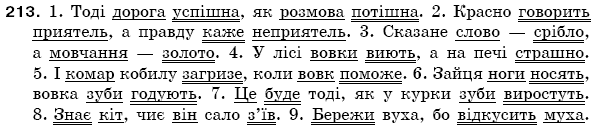 213. 1. Тоді дорога успішна, як розмова потішна. 2. Красно говорить приятель, а правду каже неприятель. 3. Сказане слово — срібло, а мовчання — золото. 4. У лісі вовки виють, а на печі страшно. 5. І комар кобилу загризе, коли вовк поможе. 6. Зайця ноги носять, вовка зуби годують. 7. Це буде тоді, як у курки зуби виростуть. 8. Знає кіт, чиє він сало з'їв. 9. Бережи вуха, бо відкусить муха.